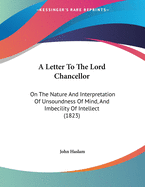 •KESSINGER'S RARE REPRINTS•

A Letter To The Lord Chancellor

On The Nature And Interpretation Of Unsoundness Of Mind, And Imbecility Of Intellect (1823)

John Haslam